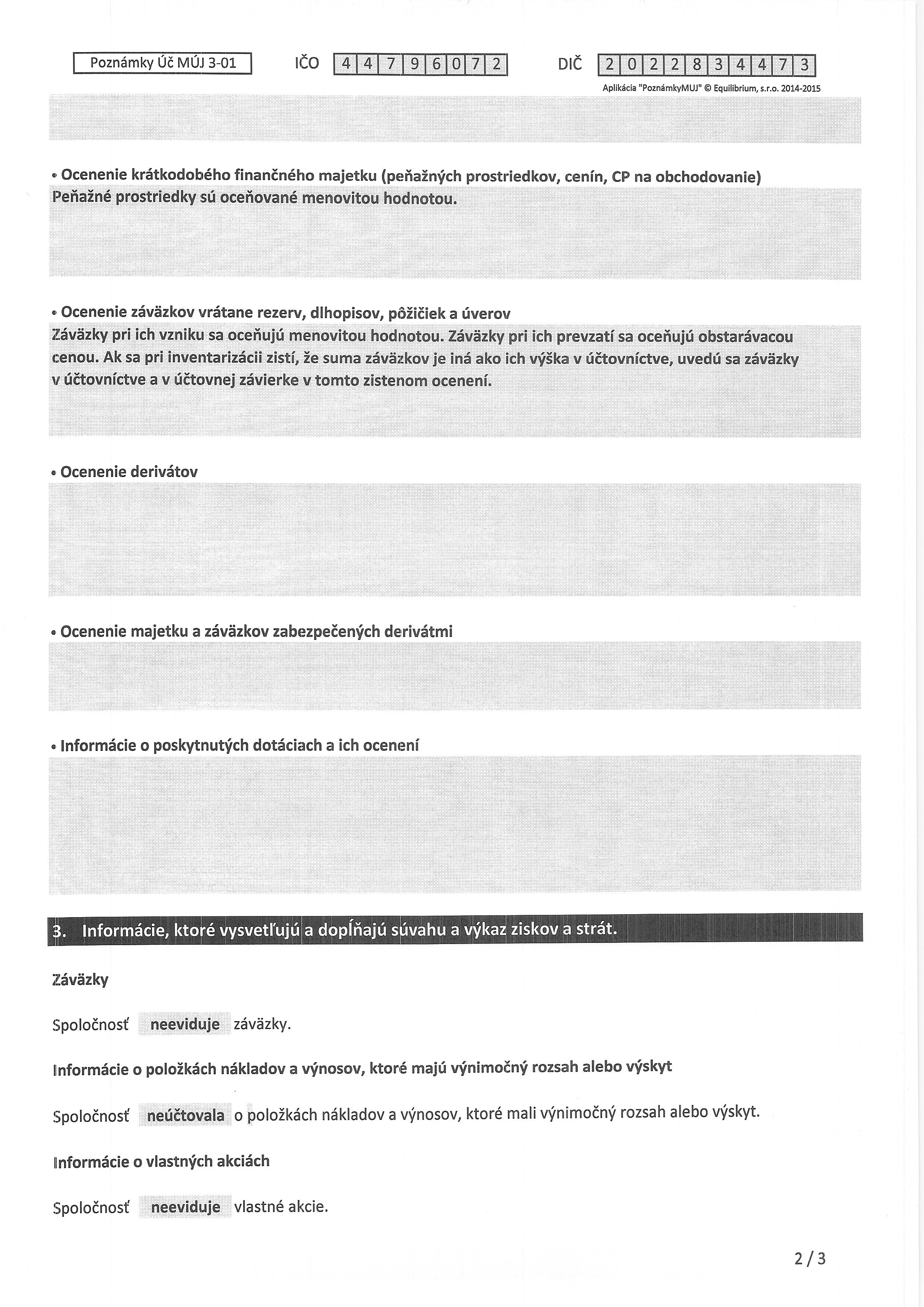 Poznámky Úč MÚJ 3-01    IČO 4 4 7 9 6 0 7 2    DIČ 2 0 2 2 8 3 4 4 7 3

Aplikácia "PoznámkyMUJ" © Equilibrium, s.r.o. 2014-2015

• Ocenenie krátkodobého finančného majetku (peňažných prostriedkov, cenín, CP na obchodovanie)
Peňažné prostriedky sú oceňované menovitou hodnotou.

• Ocenenie záväzkov vrátane rezerv, dlhopisov, pôžičiek a úverov
Záväzky pri ich vzniku sa oceňujú menovitou hodnotou. Záväzky pri ich prevzatí sa oceňujú obstarávacou cenou. Ak sa pri inventarizácii zistí, že suma záväzkov je iná ako ich výška v účtovníctve, uvedú sa záväzky v účtovníctve a v účtovnej závierke v tomto zistenom ocenení.

• Ocenenie derivátov

• Ocenenie majetku a záväzkov zabezpečených derivátmi

• Informácie o poskytnutých dotáciach a ich ocenení

3. Informácie, ktoré vysvetľujú a dopĺňajú súvahu a výkaz ziskov a strát.

Záväzky

Spoločnosť neeviduje záväzky.

Informácie o položkách nákladov a výnosov, ktoré majú výnimočný rozsah alebo výskyt

Spoločnosť neúčtovala o položkách nákladov a výnosov, ktoré mali výnimočný rozsah alebo výskyt.

Informácie o vlastných akciách

Spoločnosť neeviduje vlastné akcie.

2 / 3